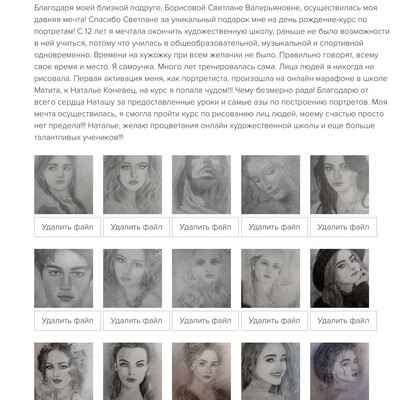 Благодаря моей близкой подруге, Борисовой Светлане Валерьяновне, осуществилась моя давняя мечта! Спасибо Светлане за уникальный подарок мне на день рождение-курс по портретам! С 12 лет я мечтала окончить художественную школу, раньше не было возможности в ней учиться, потому что училась в общеобразовательной, музыкальной и спортивной одновременно. Времени на хужожку при всем желании не было. Правильно говорят, всему свое время и место. Я самоучка. Много лет тренировалась сама. Лица людей я никогда не рисовала. Первая активация меня, как портретиста, произошла на онлайн марафоне в школе Матита, к Наталье Коневец, на курс я попала чудом!!! Чему безмерно рада! Благодарю от всего сердца Наташу за предоставленные уроки и самые азы по построению портретов. Моя мечта осуществилась, я смогла пройти курс по рисованию лиц людей, моему счастью просто нет предела!!! Наталье, желаю процветания онлайн художественной школы и еще больше талантливых учеников!!!

Удалить файл

Удалить файл

Удалить файл

Удалить файл

Удалить файл

Удалить файл

Удалить файл

Удалить файл

Удалить файл

Удалить файл